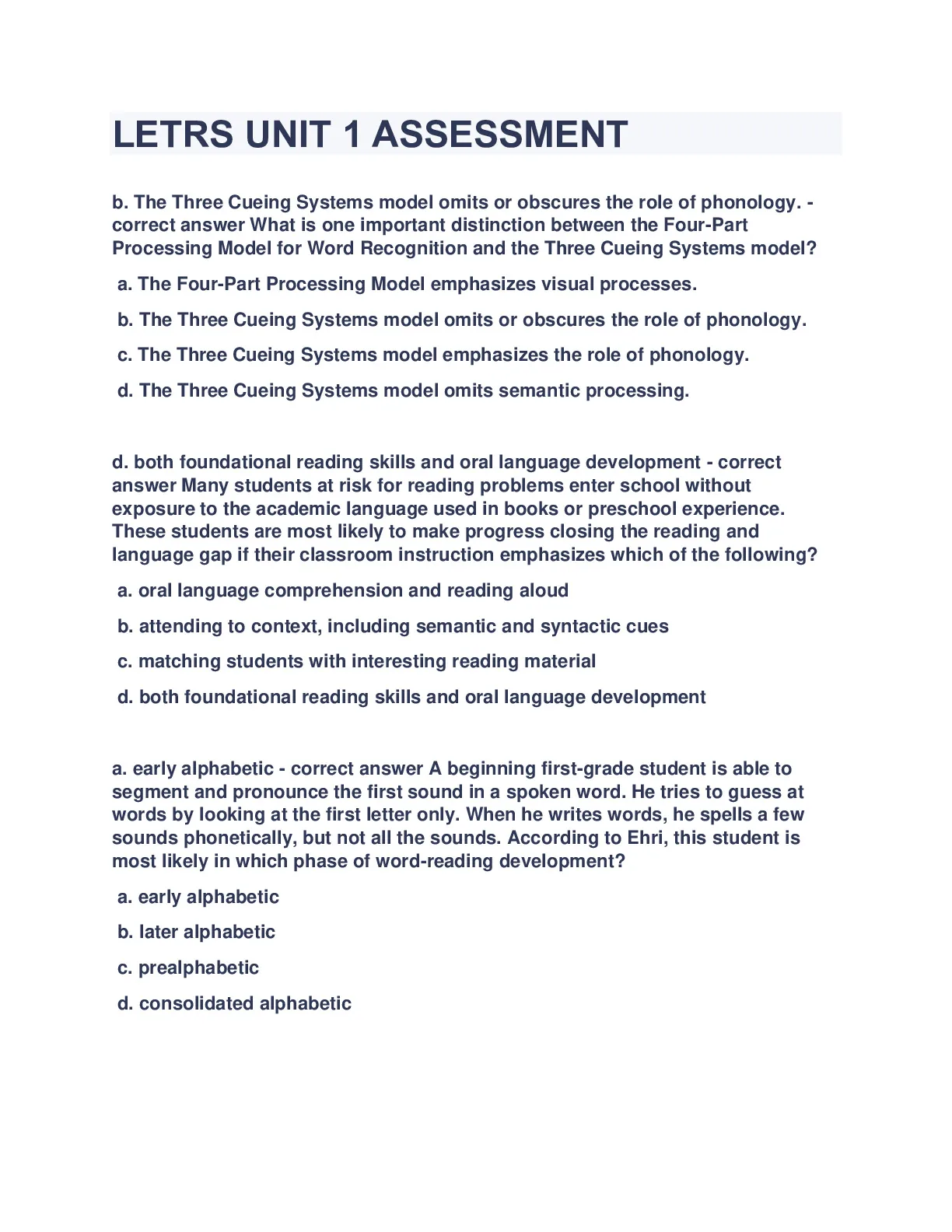 LETRS UNIT 1 ASSESSMENT

b. The Three Cueing Systems model omits or obscures the role of phonology. - correct answer What is one important distinction between the Four-Part Processing Model for Word Recognition and the Three Cueing Systems model?

a. The Four-Part Processing Model emphasizes visual processes.

b. The Three Cueing Systems model omits or obscures the role of phonology.

c. The Three Cueing Systems model emphasizes the role of phonology.

d. The Three Cueing Systems model omits semantic processing.

d. both foundational reading skills and oral language development - correct answer Many students at risk for reading problems enter school without exposure to the academic language used in books or preschool experience. These students are most likely to make progress closing the reading and language gap if their classroom instruction emphasizes which of the following?

a. oral language comprehension and reading aloud

b. attending to context, including semantic and syntactic cues

c. matching students with interesting reading material

d. both foundational reading skills and oral language development

a. early alphabetic - correct answer A beginning first-grade student is able to segment and pronounce the first sound in a spoken word. He tries to guess at words by looking at the first letter only. When he writes words, he spells a few sounds phonetically, but not all the sounds. According to Ehri, this student is most likely in which phase of word-reading development?

a. early alphabetic

b. later alphabetic

c. prealphabetic

d. consolidated alphabetic